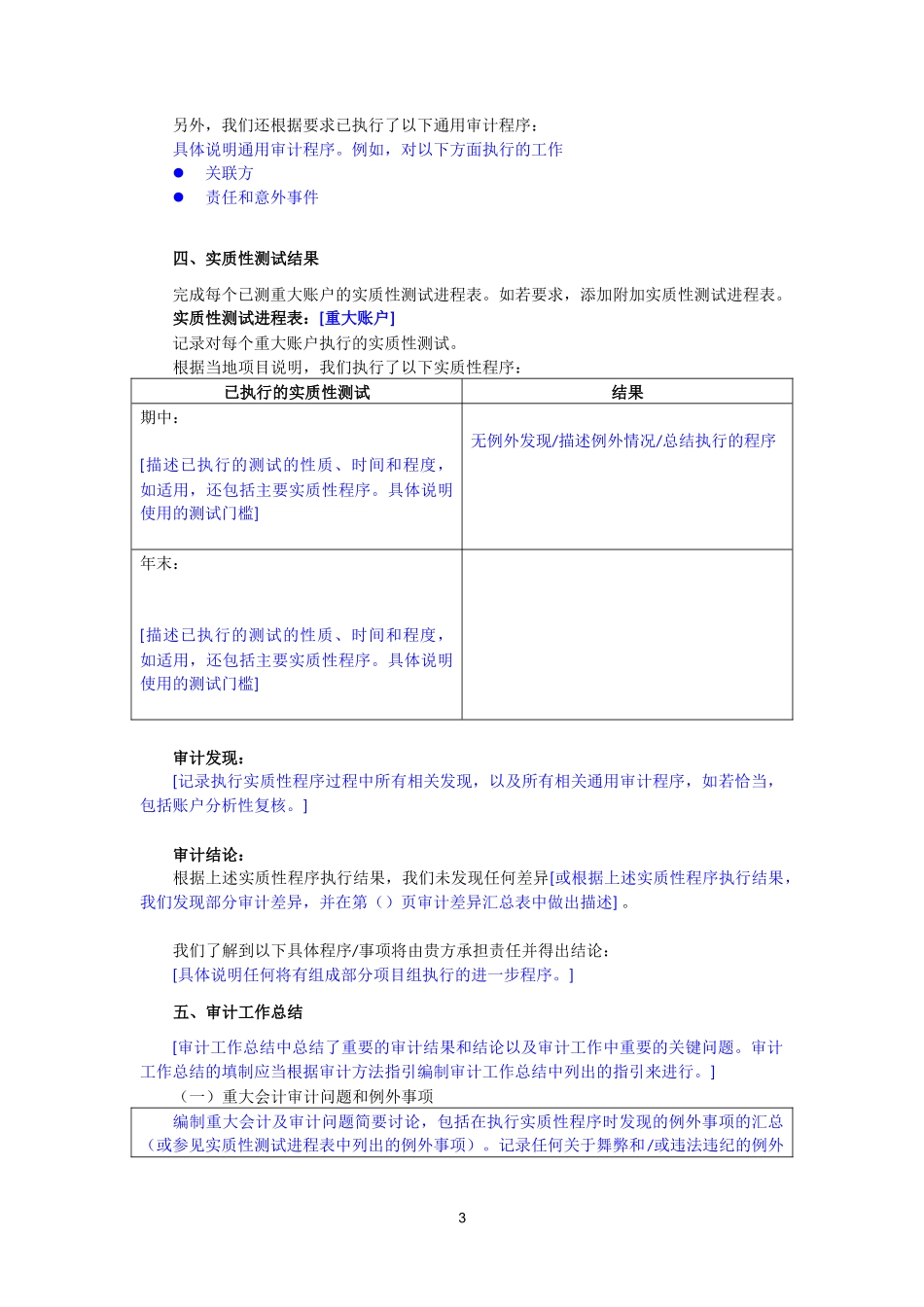 另外，我们还根据要求已执行了以下通用审计程序：
具体说明通用审计程序。例如，对以下方面执行的工作
● 关联方
● 责任和意外事件

四、实质性测试结果

完成每个已测重大账户的实质性测试进程表。如若要求，添加附加实质性测试进程表。
实质性测试进程表：[重大账户]
记录对每个重大账户执行的实质性测试。
根据当地项目说明，我们执行了以下实质性程序：

| 已执行的实质性测试 | 结果 |
|---|---|
| 期中：<br><br>[描述已执行的测试的性质、时间和程度，如适用，还包括主要实质性程序。具体说明使用的测试门槛] | 无例外发现/描述例外情况/总结执行的程序 |
| 年末：<br><br>[描述已执行的测试的性质、时间和程度，如适用，还包括主要实质性程序。具体说明使用的测试门槛] | |

审计发现：
[记录执行实质性程序过程中所有相关发现，以及所有相关通用审计程序，如若恰当，包括账户分析性复核。]

审计结论：
根据上述实质性程序执行结果，我们未发现任何差异[或根据上述实质性程序执行结果，我们发现部分审计差异，并在第（）页审计差异汇总表中做出描述]。

我们了解到以下具体程序/事项将由贵方承担责任并得出结论：
[具体说明任何将有组成部分项目组执行的进一步程序。]

五、审计工作总结

[审计工作总结中总结了重要的审计结果和结论以及审计工作中重要的关键问题。审计工作总结的填制应当根据审计方法指引编制审计工作总结中列出的指引来进行。]
（一）重大会计审计问题和例外事项

编制重大会计及审计问题简要讨论，包括在执行实质性程序时发现的例外事项的汇总（或参见实质性测试进程表中列出的例外事项）。记录任何关于舞弊和/或违法违纪的例外

3